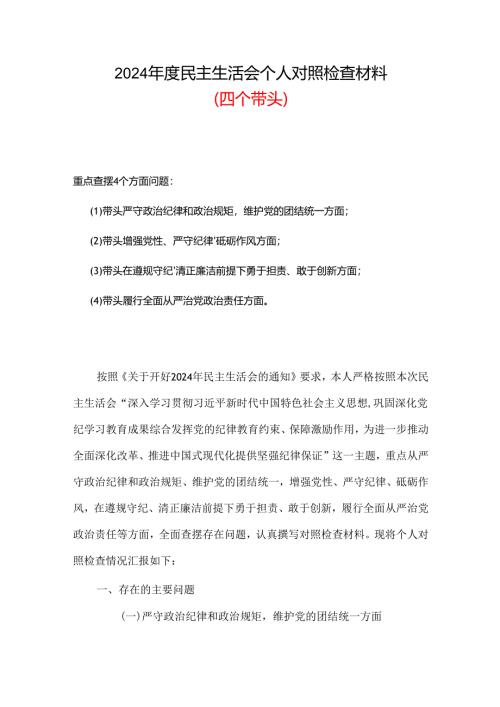 2024年度民主生活会个人对照检查材料

(四个带头)

重点查摆4个方面问题：

(1)带头严守政治纪律和政治规矩，维护党的团结统一方面；

(2)带头增强党性、严守纪律'砥砺作风方面；

(3)带头在遵规守纪'清正廉洁前提下勇于担责、敢于创新方面；

(4)带头履行全面从严治党政治责任方面。

按照《关于开好2024年民主生活会的通知》要求，本人严格按照本次民主生活会“深入学习贯彻习近平新时代中国特色社会主义思想,巩固深化党纪学习教育成果综合发挥党的纪律教育约束、保障激励作用，为进一步推动全面深化改革、推进中国式现代化提供坚强纪律保证”这一主题，重点从严守政治纪律和政治规矩、维护党的团结统一，增强党性、严守纪律、砥砺作风，在遵规守纪、清正廉洁前提下勇于担责、敢于创新，履行全面从严治党政治责任等方面，全面查摆存在问题，认真撰写对照检查材料。现将个人对照检查情况汇报如下：

一、存在的主要问题

(一)严守政治纪律和政治规矩，维护党的团结统一方面